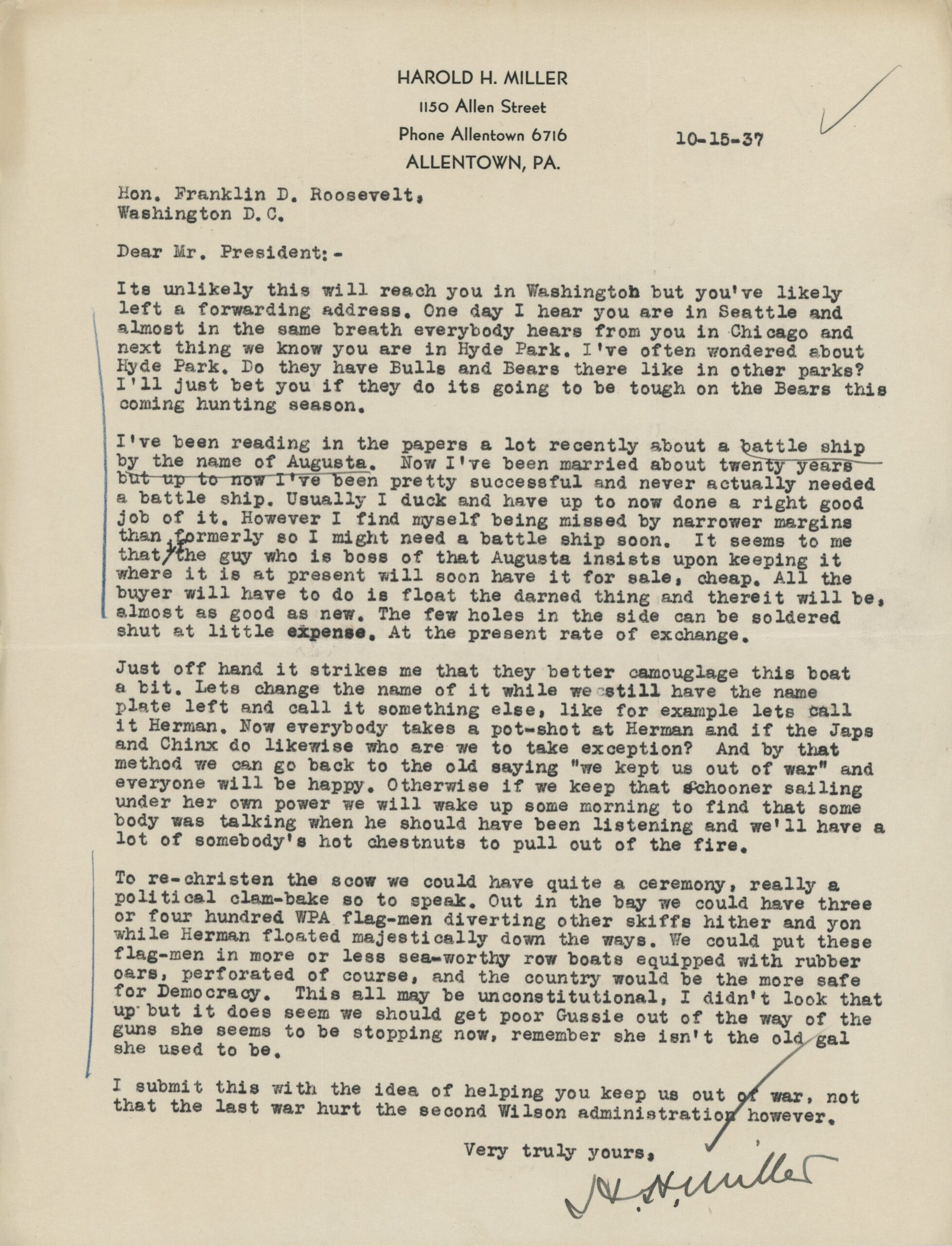 HAROLD H. MILLER
1150 Allen Street
Phone Allentown 6716
ALLENTOWN, PA.

10-15-37

Hon. Franklin D. Roosevelt,
Washington D.C.

Dear Mr. President:-

Its unlikely this will reach you in Washington but you've likely left a forwarding address. One day I hear you are in Seattle and almost in the same breath everybody hears from you in Chicago and next thing we know you are in Hyde Park. I've often wondered about Hyde Park. Do they have Bulls and Bears there like in other parks? I'll just bet you if they do its going to be tough on the Bears this coming hunting season.

I've been reading in the papers a lot recently about a battle ship by the name of Augusta. Now I've been married about twenty years but up to now I've been pretty successful and never actually needed a battle ship. Usually I duck and have up to now done a right good job of it. However I find myself being missed by narrower margins than formerly so I might need a battle ship soon. It seems to me that if the guy who is boss of that Augusta insists upon keeping it where it is at present will soon have it for sale, cheap. All the buyer will have to do is float the darned thing and thereit will be, almost as good as new. The few holes in the side can be soldered shut at little expense. At the present rate of exchange.

Just off hand it strikes me that they better camouglage this boat a bit. Lets change the name of it while we still have the name plate left and call it something else, like for example lets call it Herman. Now everybody takes a pot-shot at Herman and if the Japs and Chinx do likewise who are we to take exception? And by that method we can go back to the old saying "we kept us out of war" and everyone will be happy. Otherwise if we keep that schooner sailing under her own power we will wake up some morning to find that some body was talking when he should have been listening and we'll have a lot of somebody's hot chestnuts to pull out of the fire.

To re-christen the scow we could have quite a ceremony, really a political clam-bake so to speak. Out in the bay we could have three or four hundred WPA flag-men diverting other skiffs hither and yon while Herman floated majestically down the ways. We could put these flag-men in more or less sea-worthy row boats equipped with rubber oars, perforated of course, and the country would be the more safe for Democracy. This all may be unconstitutional, I didn't look that up but it does seem we should get poor Gussie out of the way of the guns she seems to be stopping now, remember she isn't the old gal she used to be.

I submit this with the idea of helping you keep us out of war, not that the last war hurt the second Wilson administration however.

Very truly yours,

H. H. Miller